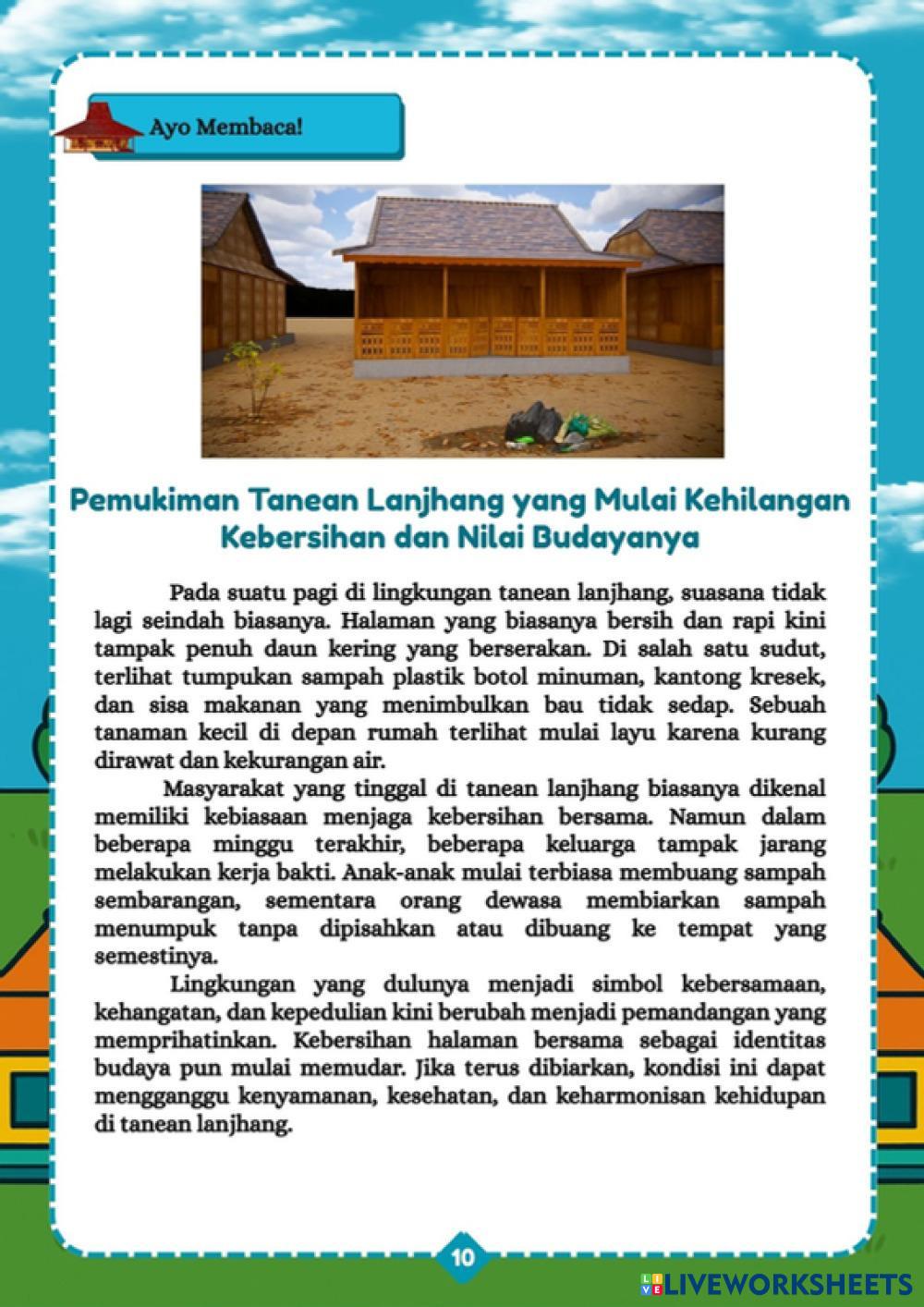 Ayo Membaca!

Pemukiman Tanean Lanjhang yang Mulai Kehilangan Kebersihan dan Nilai Budayanya

Pada suatu pagi di lingkungan tanean lanjhang, suasana tidak lagi seindah biasanya. Halaman yang biasanya bersih dan rapi kini tampak penuh daun kering yang berserakan. Di salah satu sudut, terlihat tumpukan sampah plastik botol minuman, kantong kresek, dan sisa makanan yang menimbulkan bau tidak sedap. Sebuah tanaman kecil di depan rumah terlihat mulai layu karena kurang dirawat dan kekurangan air.

Masyarakat yang tinggal di tanean lanjhang biasanya dikenal memiliki kebiasaan menjaga kebersihan bersama. Namun dalam beberapa minggu terakhir, beberapa keluarga tampak jarang melakukan kerja bakti. Anak-anak mulai terbiasa membuang sampah sembarangan, sementara orang dewasa membiarkan sampah menumpuk tanpa dipisahkan atau dibuang ke tempat yang semestinya.

Lingkungan yang dulunya menjadi simbol kebersamaan, kehangatan, dan kepedulian kini berubah menjadi pemandangan yang memprihatinkan. Kebersihan halaman bersama sebagai identitas budaya pun mulai memudar. Jika terus dibiarkan, kondisi ini dapat mengganggu kenyamanan, kesehatan, dan keharmonisan kehidupan di tanean lanjhang.

10

LIVEWORKSHEETS